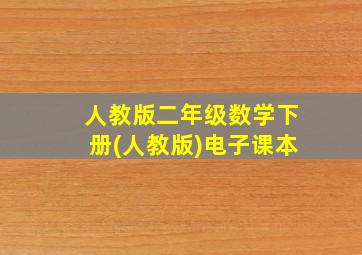 人教版二年级数学下册(人教版)电子课本